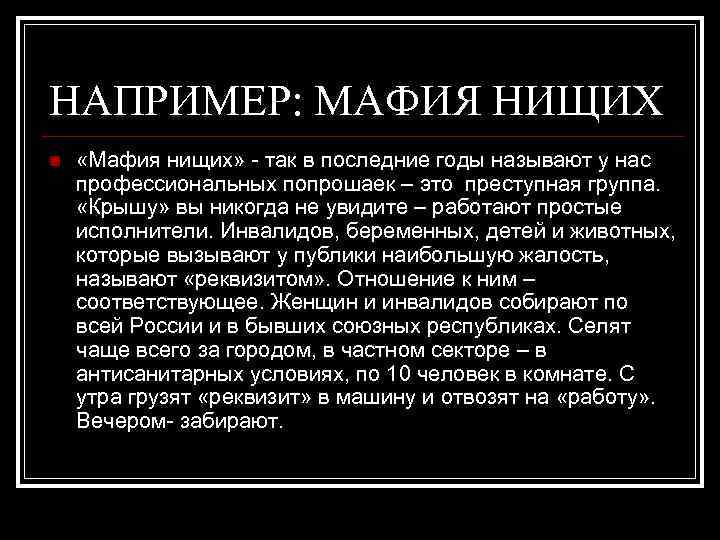 НАПРИМЕР: МАФИЯ НИЩИХ

«Мафия нищих» - так в последние годы называют у нас профессиональных попрошаек – это преступная группа. «Крышу» вы никогда не увидите – работают простые исполнители. Инвалидов, беременных, детей и животных, которые вызывают у публики наибольшую жалость, называют «реквизитом». Отношение к ним – соответствующее. Женщин и инвалидов собирают по всей России и в бывших союзных республиках. Селят чаще всего за городом, в частном секторе – в антисанитарных условиях, по 10 человек в комнате. С утра грузят «реквизит» в машину и отвозят на «работу». Вечером- забирают.